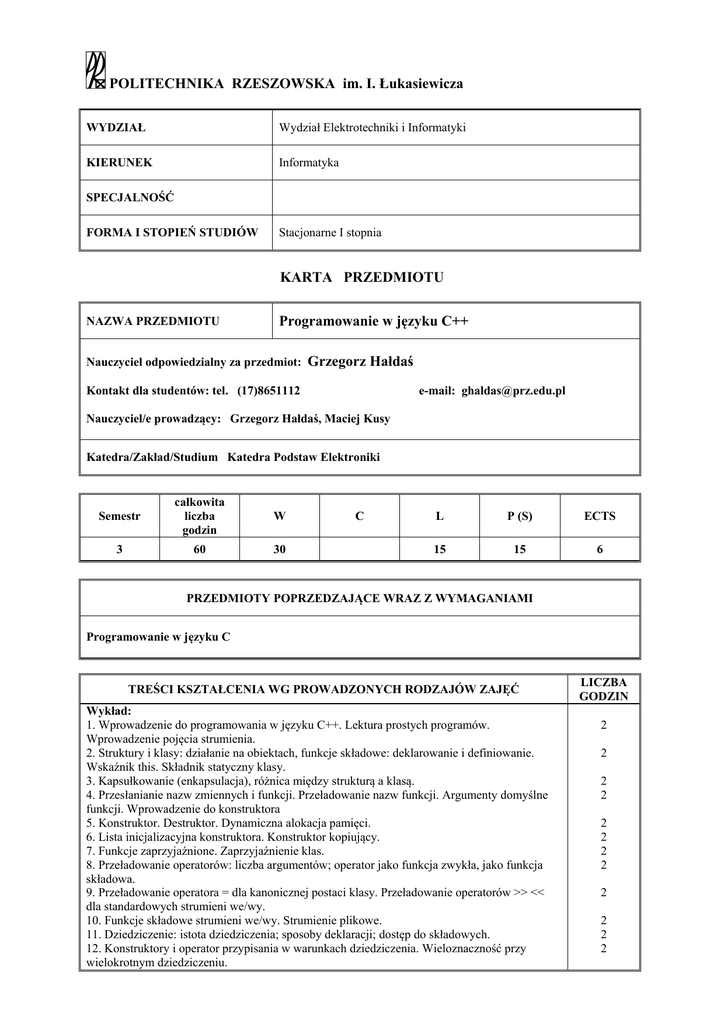 POLITECHNIKA RZESZOWSKA im. I. Łukasiewicza

| WYDZIAŁ | Wydział Elektrotechniki i Informatyki |
|---|---|
| KIERUNEK | Informatyka |
| SPECJALNOŚĆ | |
| FORMA I STOPIEŃ STUDIÓW | Stacjonarne I stopnia |

KARTA PRZEDMIOTU

| NAZWA PRZEDMIOTU | Programowanie w języku C++ |
|---|---|

Nauczyciel odpowiedzialny za przedmiot: Grzegorz Hałdaś

Kontakt dla studentów: tel. (17)8651112 e-mail: ghaldas@prz.edu.pl

Nauczyciel/e prowadzący: Grzegorz Hałdaś, Maciej Kusy

Katedra/Zakład/Studium Katedra Podstaw Elektroniki

| Semestr | całkowita liczba godzin | W | C | L | P (S) | ECTS |
|---|---|---|---|---|---|---|
| 3 | 60 | 30 | | 15 | 15 | 6 |

PRZEDMIOTY POPRZEDZAJĄCE WRAZ Z WYMAGANIAMI

Programowanie w języku C

| TREŚCI KSZTAŁCENIA WG PROWADZONYCH RODZAJÓW ZAJĘĆ | LICZBA GODZIN |
|---|---|
| Wykład: | |
| 1. Wprowadzenie do programowania w języku C++. Lektura prostych programów. Wprowadzenie pojęcia strumienia. | 2 |
| 2. Struktury i klasy: działanie na obiektach, funkcje składowe: deklarowanie i definiowanie. Wskaźnik this. Składnik statyczny klasy. | 2 |
| 3. Kapsułkowanie (enkapsulacja), różnica między strukturą a klasą. | 2 |
| 4. Przesłanianie nazw zmiennych i funkcji. Przeładowanie nazw funkcji. Argumenty domyślne funkcji. Wprowadzenie do konstruktora | 2 |
| 5. Konstruktor. Destruktor. Dynamiczna alokacja pamięci. | 2 |
| 6. Lista inicjalizacyjna konstruktora. Konstruktor kopiujący. | 2 |
| 7. Funkcje zaprzyjaźnione. Zaprzyjaźnienie klas. | 2 |
| 8. Przeładowanie operatorów: liczba argumentów; operator jako funkcja zwykła, jako funkcja składowa. | 2 |
| 9. Przeładowanie operatora = dla kanonicznej postaci klasy. Przeładowanie operatorów >> << dla standardowych strumieni we/wy. | 2 |
| 10. Funkcje składowe strumieni we/wy. Strumienie plikowe. | 2 |
| 11. Dziedziczenie: istota dziedziczenia; sposoby deklaracji; dostęp do składowych. | 2 |
| 12. Konstruktory i operator przypisania w warunkach dziedziczenia. Wieloznaczność przy wielokrotnym dziedziczeniu. | 2 |